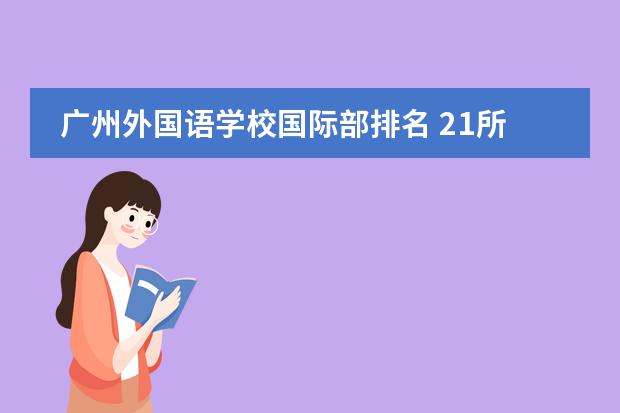 广州外国语学校国际部排名 21所